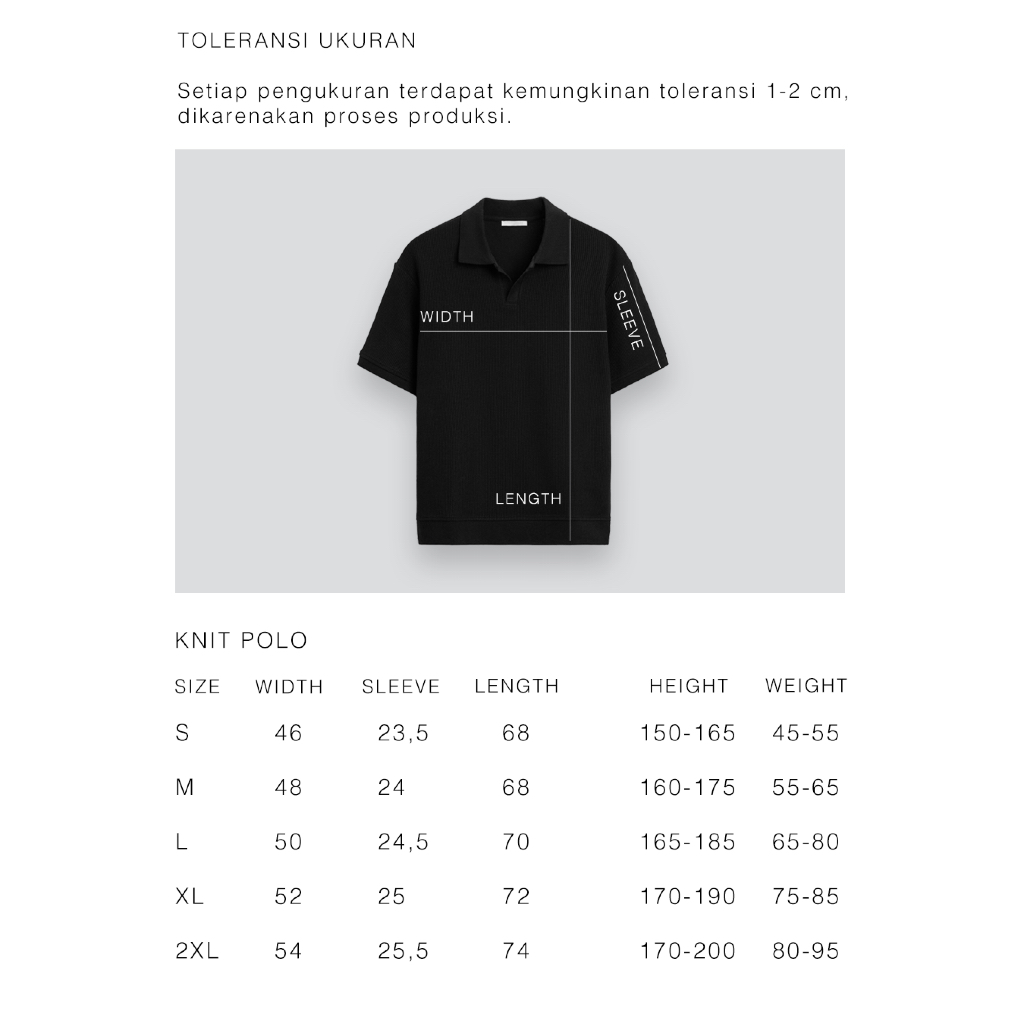 TOLERANSI UKURAN

Setiap pengukuran terdapat kemungkinan toleransi 1-2 cm, dikarenakan proses produksi.

WIDTH
SLEEVE
LENGTH

KNIT POLO

| SIZE | WIDTH | SLEEVE | LENGTH | HEIGHT | WEIGHT |
|---|---|---|---|---|---|
| S | 46 | 23,5 | 68 | 150-165 | 45-55 |
| M | 48 | 24 | 68 | 160-175 | 55-65 |
| L | 50 | 24,5 | 70 | 165-185 | 65-80 |
| XL | 52 | 25 | 72 | 170-190 | 75-85 |
| 2XL | 54 | 25,5 | 74 | 170-200 | 80-95 |